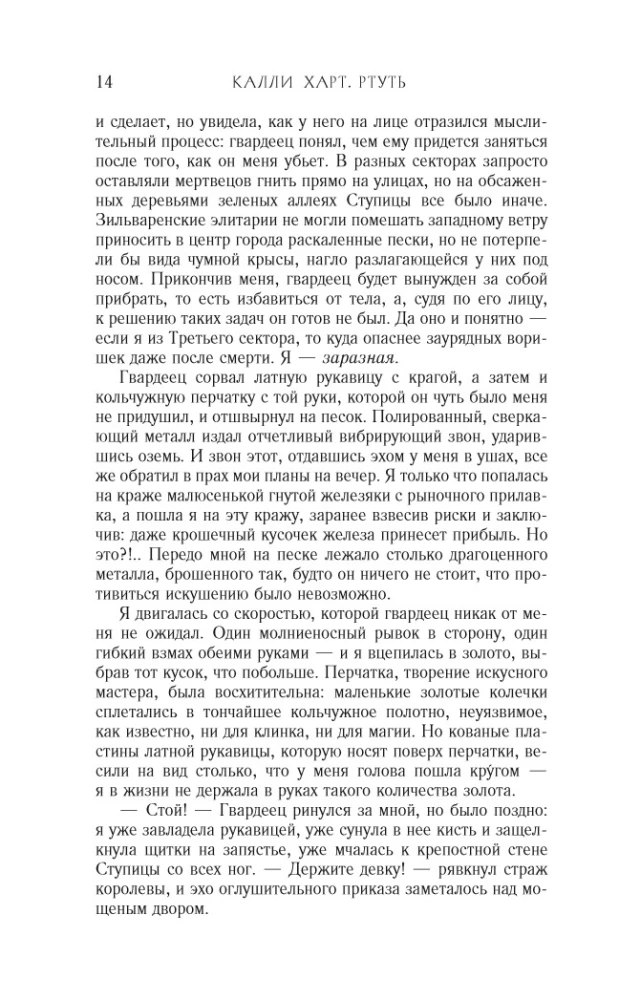 14 КАЛЛИ ХАРТ. РТУТЬ

и сделает, но увидела, как у него на лице отразился мыслительный процесс: гвардеец понял, чем ему придется заняться после того, как он меня убьет. В разных секторах запросто оставляли мертвецов гнить прямо на улицах, но на обсаженных деревьями зеленых аллеях Ступицы все было иначе. Зильваренские элитарии не могли помешать западному ветру приносить в центр города раскаленные пески, но не потерпели бы вида чумной крысы, нагло разлагающейся у них под носом. Прикончив меня, гвардеец будет вынужден за собой прибрать, то есть избавиться от тела, а, судя по его лицу, к решению таких задач он готов не был. Да оно и понятно — если я из Третьего сектора, то куда опаснее заурядных воришек даже после смерти. Я — заразная.

Гвардеец сорвал латную рукавицу с крагой, а затем и кольчужную перчатку с той руки, которой он чуть было меня не придушил, и отшвырнул на песок. Полированный, сверкающий металл издал отчетливый вибрирующий звон, ударившись оземь. И звон этот, отдавшись эхом у меня в ушах, все же обратил в прах мои планы на вечер. Я только что попалась на краже малюсенькой гнутой железяки с рыночного прилавка, а пошла я на эту кражу, заранее взвесив риски и заключив: даже крошечный кусочек железа принесет прибыль. Но это?!.. Передо мной на песке лежало столько драгоценного металла, брошенного так, будто он ничего не стоит, что противиться искушению было невозможно.

Я двигалась со скоростью, которой гвардеец никак от меня не ожидал. Один молниеносный рывок в сторону, один гибкий взмах обеими руками — и я вцепилась в золото, выбрав тот кусок, что побольше. Перчатка, творение искусного мастера, была восхитительна: маленькие золотые колечки сплетались в тончайшее кольчужное полотно, неуязвимое, как известно, ни для клинка, ни для магии. Но кованые пластины латной рукавицы, которую носят поверх перчатки, весили на вид столько, что у меня голова пошла кру́гом — я в жизни не держала в руках такого количества золота.

— Стой! — Гвардеец ринулся за мной, но было поздно: я уже завладела рукавицей, уже сунула в нее кисть и защелкнула щитки на запястье, уже мчалась к крепостной стене Ступицы со всех ног. — Держите девку! — рявкнул страж королевы, и эхо оглушительного приказа заметалось над мощеным двором.